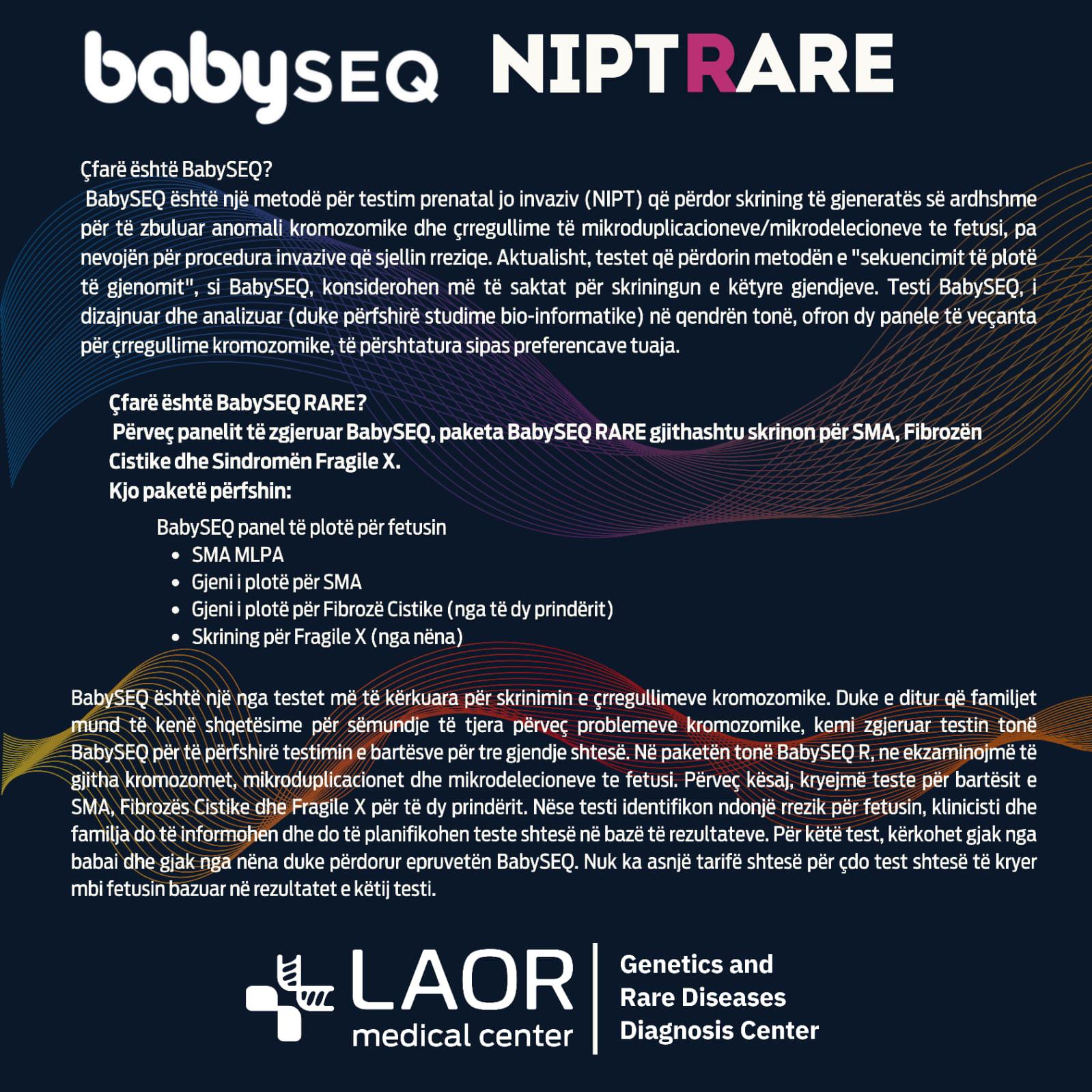 babySEQ NIPTRARE

Çfarë është BabySEQ?
BabySEQ është një metodë për testim prenatal jo invaziv (NIPT) që përdor skrining të gjeneratës së ardhshme për të zbuluar anomali kromozomike dhe çrregullime të mikroduplicacioneve/mikrodelecioneve te fetusi, pa nevojën për procedura invazive që sjellin rreziqe. Aktualisht, testet që përdorin metodën e "sekuencimit të plotë të gjenomit", si BabySEQ, konsiderohen më të saktat për skriningun e këtyre gjendjeve. Testi BabySEQ, i dizajnuar dhe analizuar (duke përfshirë studime bio-informatike) në qendrën tonë, ofron dy panele të veçanta për çrregullime kromozomike, të përshtatura sipas preferencave tuaja.

Çfarë është BabySEQ RARE?
Përveç panelit të zgjeruar BabySEQ, paketa BabySEQ RARE gjithashtu skrinon për SMA, Fibrozën Cistike dhe Sindromën Fragile X.
Kjo paketë përfshin:

BabySEQ panel të plotë për fetusin
• SMA MLPA
• Gjeni i plotë për SMA
• Gjeni i plotë për Fibrozë Cistike (nga të dy prindërit)
• Skrining për Fragile X (nga nëna)

BabySEQ është një nga testet më të kërkuara për skrinimin e çrregullimeve kromozomike. Duke e ditur që familjet mund të kenë shqetësime për sëmundje të tjera përveç problemeve kromozomike, kemi zgjeruar testin tonë BabySEQ për të përfshirë testimin e bartësve për tre gjendje shtesë. Në paketën tonë BabySEQ R, ne ekzaminojmë të gjitha kromozomet, mikroduplicacionet dhe mikrodelecioneve te fetusi. Përveç kësaj, kryejmë teste për bartësit e SMA, Fibrozës Cistike dhe Fragile X për të dy prindërit. Nëse testi identifikon ndonjë rrezik për fetusin, klinicisti dhe familja do të informohen dhe do të planifikohen teste shtesë në bazë të rezultateve. Për këtë test, kërkohet gjak nga babai dhe gjak nga nëna duke përdorur epruvetën BabySEQ. Nuk ka asnjë tarifë shtesë për çdo test shtesë të kryer mbi fetusin bazuar në rezultatet e këtij testi.

LAOR medical center
Genetics and Rare Diseases Diagnosis Center